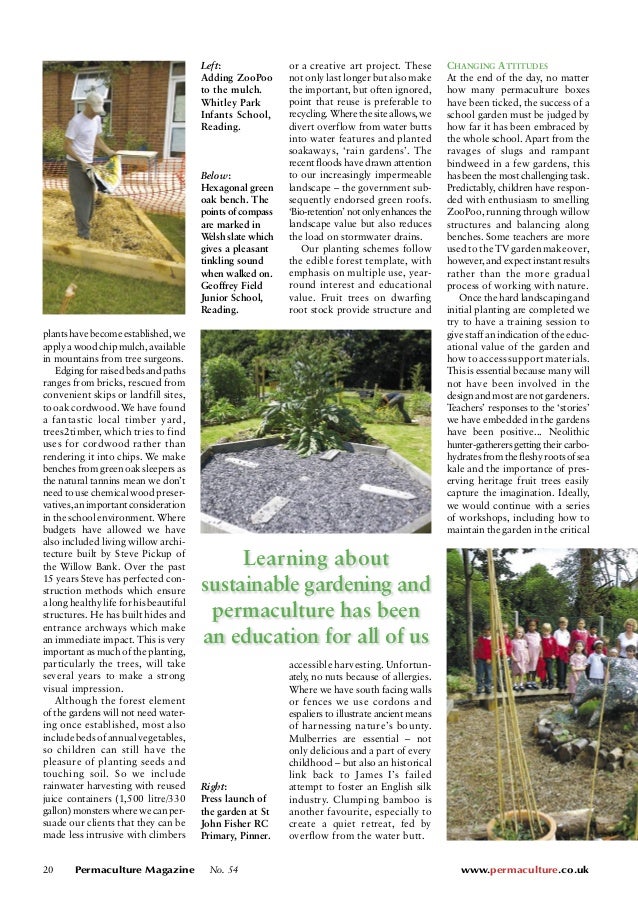 Left: Adding ZooPoo to the mulch. Whitley Park Infants School, Reading.

Below: Hexagonal green oak bench. The points of compass are marked in Welsh slate which gives a pleasant tinkling sound when walked on. Geoffrey Field Junior School, Reading.

plants have become established, we apply a wood chip mulch, available in mountains from tree surgeons.

Edging for raised beds and paths ranges from bricks, rescued from convenient skips or landfill sites, to oak cordwood. We have found a fantastic local timber yard, trees2timber, which tries to find uses for cordwood rather than rendering it into chips. We make benches from green oak sleepers as the natural tannins mean we don't need to use chemical wood preservatives, an important consideration in the school environment. Where budgets have allowed we have also included living willow architecture built by Steve Pickup of the Willow Bank. Over the past 15 years Steve has perfected construction methods which ensure a long healthy life for his beautiful structures. He has built hides and entrance archways which make an immediate impact. This is very important as much of the planting, particularly the trees, will take several years to make a strong visual impression.

Although the forest element of the gardens will not need watering once established, most also include beds of annual vegetables, so children can still have the pleasure of planting seeds and touching soil. So we include rainwater harvesting with reused juice containers (1,500 litre/330 gallon) monsters where we can persuade our clients that they can be made less intrusive with climbers

or a creative art project. These not only last longer but also make the important, but often ignored, point that reuse is preferable to recycling. Where the site allows, we divert overflow from water butts into water features and planted soakaways, 'rain gardens'. The recent floods have drawn attention to our increasingly impermeable landscape – the government subsequently endorsed green roofs. 'Bio-retention' not only enhances the landscape value but also reduces the load on stormwater drains.

Our planting schemes follow the edible forest template, with emphasis on multiple use, year-round interest and educational value. Fruit trees on dwarfing root stock provide structure and

Learning about sustainable gardening and permaculture has been an education for all of us

accessible harvesting. Unfortunately, no nuts because of allergies. Where we have south facing walls or fences we use cordons and espaliers to illustrate ancient means of harnessing nature's bounty. Mulberries are essential – not only delicious and a part of every childhood – but also an historical link back to James I's failed attempt to foster an English silk industry. Clumping bamboo is another favourite, especially to create a quiet retreat, fed by overflow from the water butt.

Right: Press launch of the garden at St John Fisher RC Primary, Pinner.

CHANGING ATTITUDES
At the end of the day, no matter how many permaculture boxes have been ticked, the success of a school garden must be judged by how far it has been embraced by the whole school. Apart from the ravages of slugs and rampant bindweed in a few gardens, this has been the most challenging task. Predictably, children have responded with enthusiasm to smelling ZooPoo, running through willow structures and balancing along benches. Some teachers are more used to the TV garden makeover, however, and expect instant results rather than the more gradual process of working with nature.

Once the hard landscaping and initial planting are completed we try to have a training session to give staff an indication of the educational value of the garden and how to access support materials. This is essential because many will not have been involved in the design and most are not gardeners. Teachers' responses to the 'stories' we have embedded in the gardens have been positive... Neolithic hunter-gatherers getting their carbohydrates from the fleshy roots of sea kale and the importance of preserving heritage fruit trees easily capture the imagination. Ideally, we would continue with a series of workshops, including how to maintain the garden in the critical

20 Permaculture Magazine No. 54 www.permaculture.co.uk